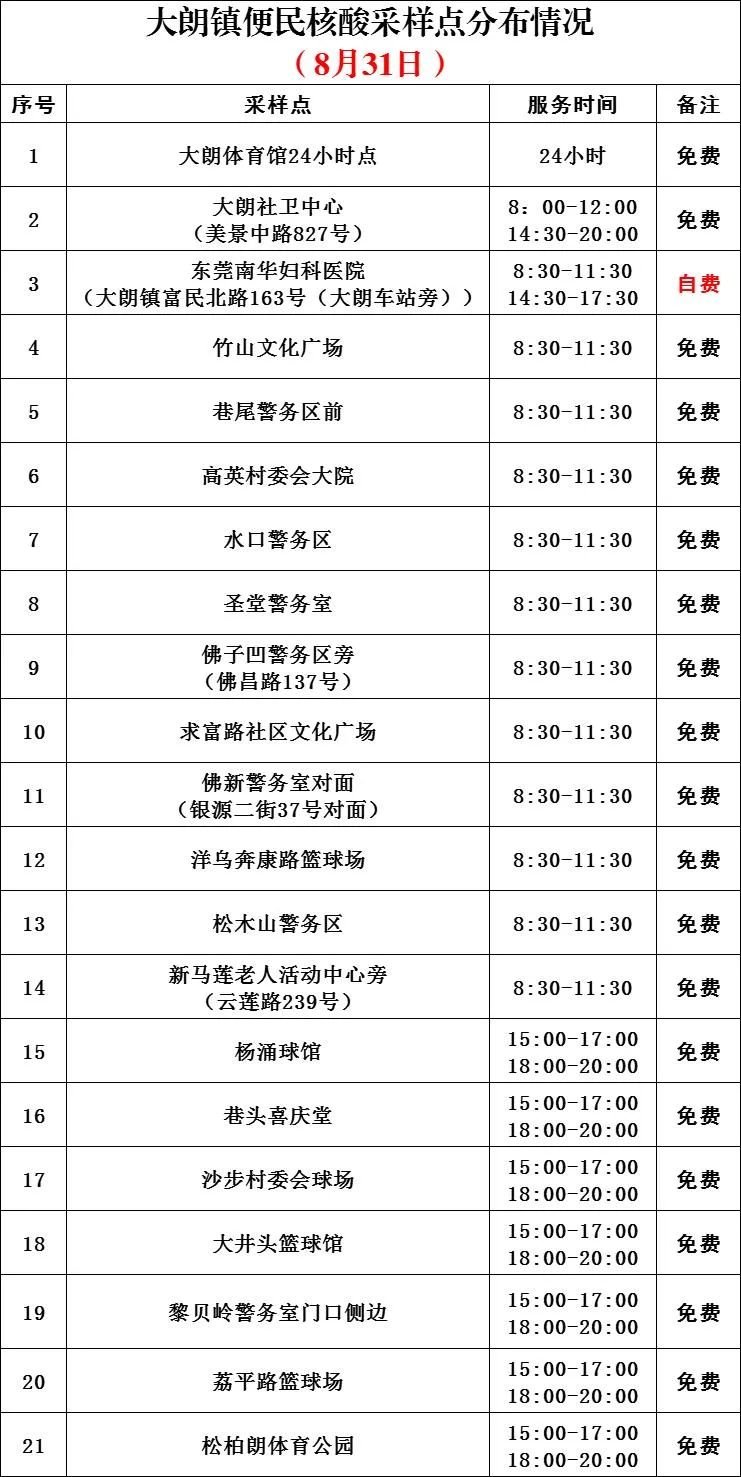 大朗镇便民核酸采样点分布情况
（8月31日）

| 序号 | 采样点 | 服务时间 | 备注 |
|---|---|---|---|
| 1 | 大朗体育馆24小时点 | 24小时 | 免费 |
| 2 | 大朗社卫中心（美景中路827号） | 8：00-12:00 14:30-20:00 | 免费 |
| 3 | 东莞南华妇科医院（大朗镇富民北路163号（大朗车站旁）） | 8:30-11:30 14:30-17:30 | 自费 |
| 4 | 竹山文化广场 | 8:30-11:30 | 免费 |
| 5 | 巷尾警务区前 | 8:30-11:30 | 免费 |
| 6 | 高英村委会大院 | 8:30-11:30 | 免费 |
| 7 | 水口警务区 | 8:30-11:30 | 免费 |
| 8 | 圣堂警务室 | 8:30-11:30 | 免费 |
| 9 | 佛子凹警务区旁（佛昌路137号） | 8:30-11:30 | 免费 |
| 10 | 求富路社区文化广场 | 8:30-11:30 | 免费 |
| 11 | 佛新警务室对面（银源二街37号对面） | 8:30-11:30 | 免费 |
| 12 | 洋乌奔康路篮球场 | 8:30-11:30 | 免费 |
| 13 | 松木山警务区 | 8:30-11:30 | 免费 |
| 14 | 新马莲老人活动中心旁（云莲路239号） | 8:30-11:30 | 免费 |
| 15 | 杨涌球馆 | 15:00-17:00 18:00-20:00 | 免费 |
| 16 | 巷头喜庆堂 | 15:00-17:00 18:00-20:00 | 免费 |
| 17 | 沙步村委会球场 | 15:00-17:00 18:00-20:00 | 免费 |
| 18 | 大井头篮球馆 | 15:00-17:00 18:00-20:00 | 免费 |
| 19 | 黎贝岭警务室门口侧边 | 15:00-17:00 18:00-20:00 | 免费 |
| 20 | 荔平路篮球场 | 15:00-17:00 18:00-20:00 | 免费 |
| 21 | 松柏朗体育公园 | 15:00-17:00 18:00-20:00 | 免费 |